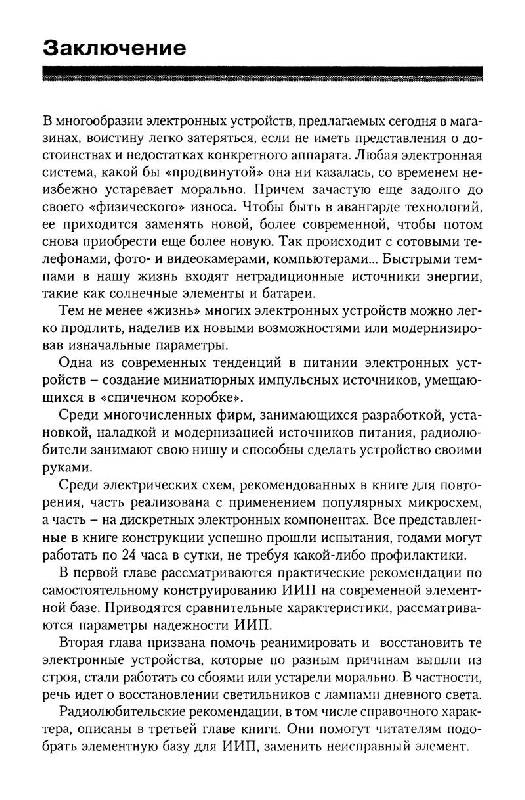 Заключение

В многообразии электронных устройств, предлагаемых сегодня в магазинах, воистину легко затеряться, если не иметь представления о достоинствах и недостатках конкретного аппарата. Любая электронная система, какой бы «продвинутой» она ни казалась, со временем неизбежно устаревает морально. Причем зачастую еще задолго до своего «физического» износа. Чтобы быть в авангарде технологий, ее приходится заменять новой, более современной, чтобы потом снова приобрести еще более новую. Так происходит с сотовыми телефонами, фото- и видеокамерами, компьютерами... Быстрыми темпами в нашу жизнь входят нетрадиционные источники энергии, такие как солнечные элементы и батареи.

Тем не менее «жизнь» многих электронных устройств можно легко продлить, наделив их новыми возможностями или модернизировав изначальные параметры.

Одна из современных тенденций в питании электронных устройств – создание миниатюрных импульсных источников, умещающихся в «спичечном коробке».

Среди многочисленных фирм, занимающихся разработкой, установкой, наладкой и модернизацией источников питания, радиолюбители занимают свою нишу и способны сделать устройство своими руками.

Среди электрических схем, рекомендованных в книге для повторения, часть реализована с применением популярных микросхем, а часть – на дискретных электронных компонентах. Все представленные в книге конструкции успешно прошли испытания, годами могут работать по 24 часа в сутки, не требуя какой-либо профилактики.

В первой главе рассматриваются практические рекомендации по самостоятельному конструированию ИИП на современной элементной базе. Приводятся сравнительные характеристики, рассматриваются параметры надежности ИИП.

Вторая глава призвана помочь реанимировать и восстановить те электронные устройства, которые по разным причинам вышли из строя, стали работать со сбоями или устарели морально. В частности, речь идет о восстановлении светильников с лампами дневного света.

Радиолюбительские рекомендации, в том числе справочного характера, описаны в третьей главе книги. Они помогут читателям подобрать элементную базу для ИИП, заменить неисправный элемент.